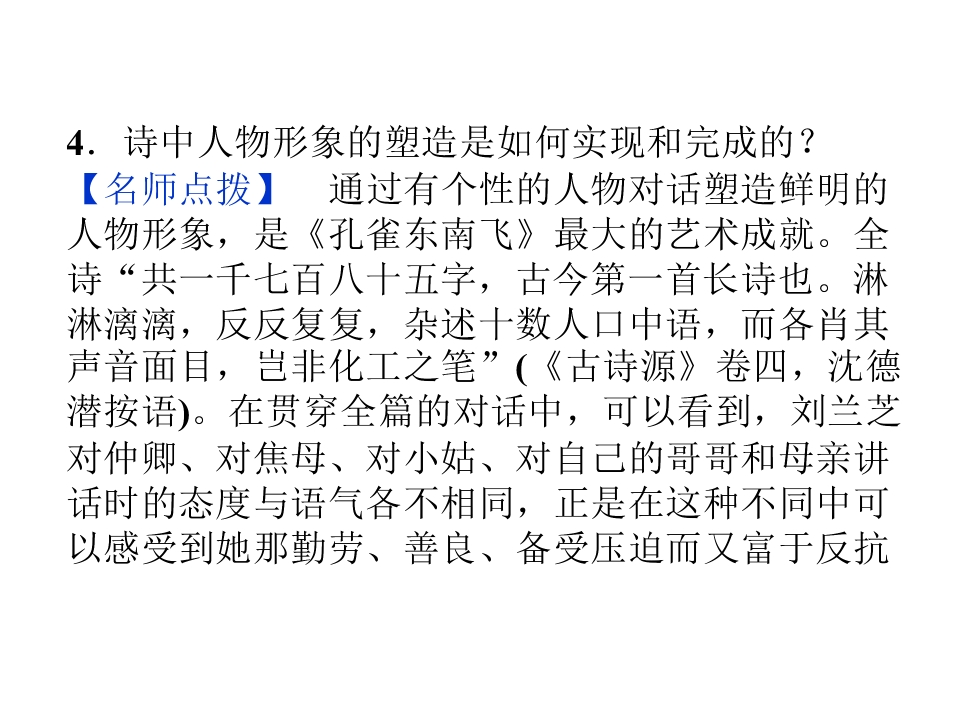 4．诗中人物形象的塑造是如何实现和完成的？

【名师点拨】 通过有个性的人物对话塑造鲜明的人物形象，是《孔雀东南飞》最大的艺术成就。全诗“共一千七百八十五字，古今第一首长诗也。淋淋漓漓，反反复复，杂述十数人口中语，而各肖其声音面目，岂非化工之笔”(《古诗源》卷四，沈德潜按语)。在贯穿全篇的对话中，可以看到，刘兰芝对仲卿、对焦母、对小姑、对自己的哥哥和母亲讲话时的态度与语气各不相同，正是在这种不同中可以感受到她那勤劳、善良、备受压迫而又富于反抗